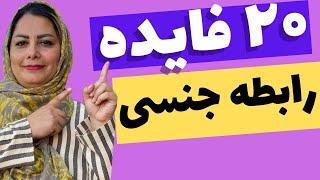 ۲۰ فایده
رابطه جنسی